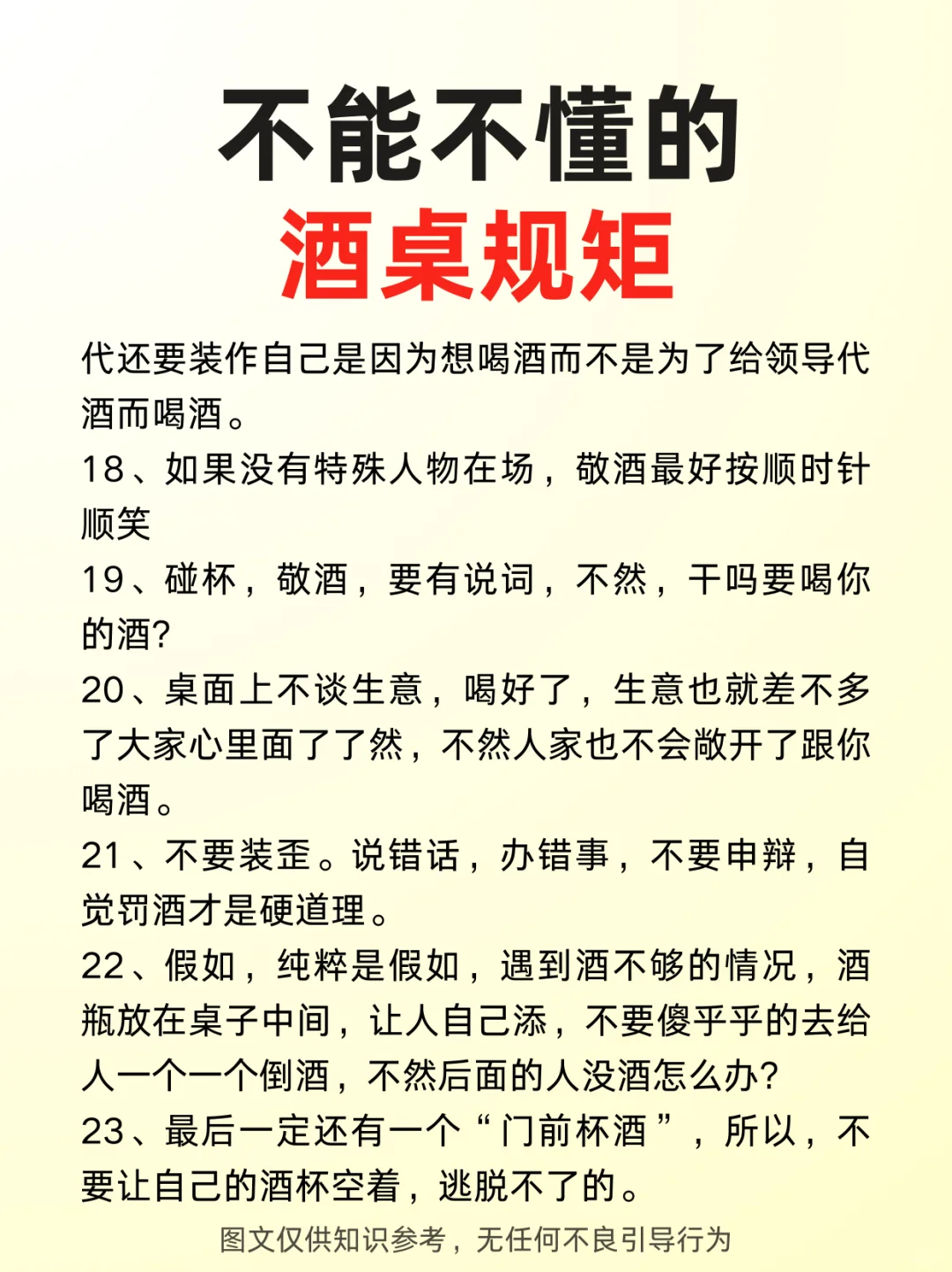 不能不懂的
酒桌规矩

代还要装作自己是因为想喝酒而不是为了给领导代酒而喝酒。

18、如果没有特殊人物在场，敬酒最好按顺时针顺笑

19、碰杯，敬酒，要有说词，不然，干吗要喝你的酒?

20、桌面上不谈生意，喝好了，生意也就差不多了大家心里面了了然，不然人家也不会敞开了跟你喝酒。

21、不要装歪。说错话，办错事，不要申辩，自觉罚酒才是硬道理。

22、假如，纯粹是假如，遇到酒不够的情况，酒瓶放在桌子中间，让人自己添，不要傻乎乎的去给人一个一个倒酒，不然后面的人没酒怎么办?

23、最后一定还有一个“门前杯酒”，所以，不要让自己的酒杯空着，逃脱不了的。

图文仅供知识参考，无任何不良引导行为